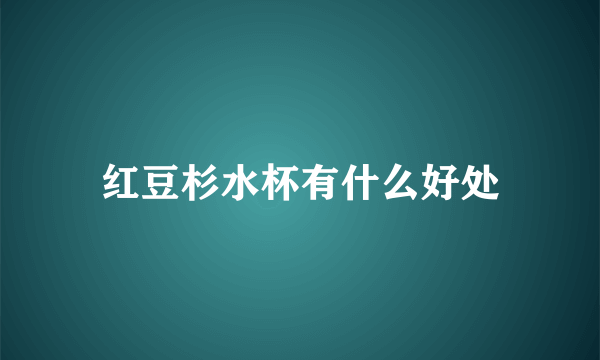 红豆杉水杯有什么好处